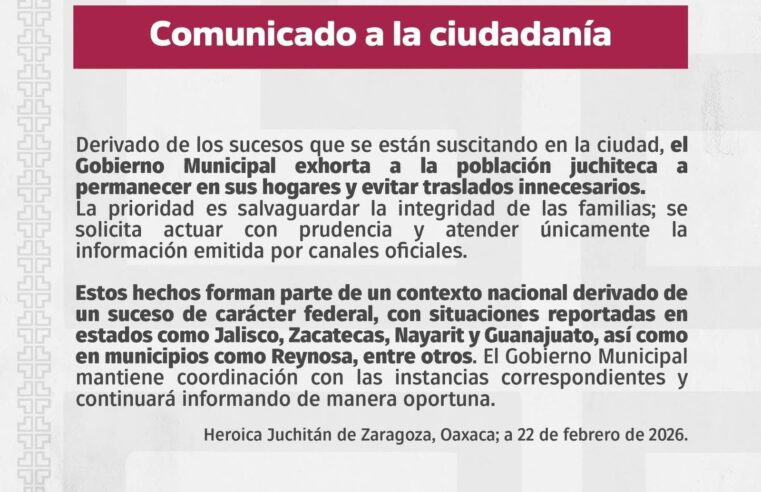 Comunicado a la ciudadanía

Derivado de los sucesos que se están suscitando en la ciudad, el Gobierno Municipal exhorta a la población juchiteca a permanecer en sus hogares y evitar traslados innecesarios.
La prioridad es salvaguardar la integridad de las familias; se solicita actuar con prudencia y atender únicamente la información emitida por canales oficiales.

Estos hechos forman parte de un contexto nacional derivado de un suceso de carácter federal, con situaciones reportadas en estados como Jalisco, Zacatecas, Nayarit y Guanajuato, así como en municipios como Reynosa, entre otros. El Gobierno Municipal mantiene coordinación con las instancias correspondientes y continuará informando de manera oportuna.

Heroica Juchitán de Zaragoza, Oaxaca; a 22 de febrero de 2026.